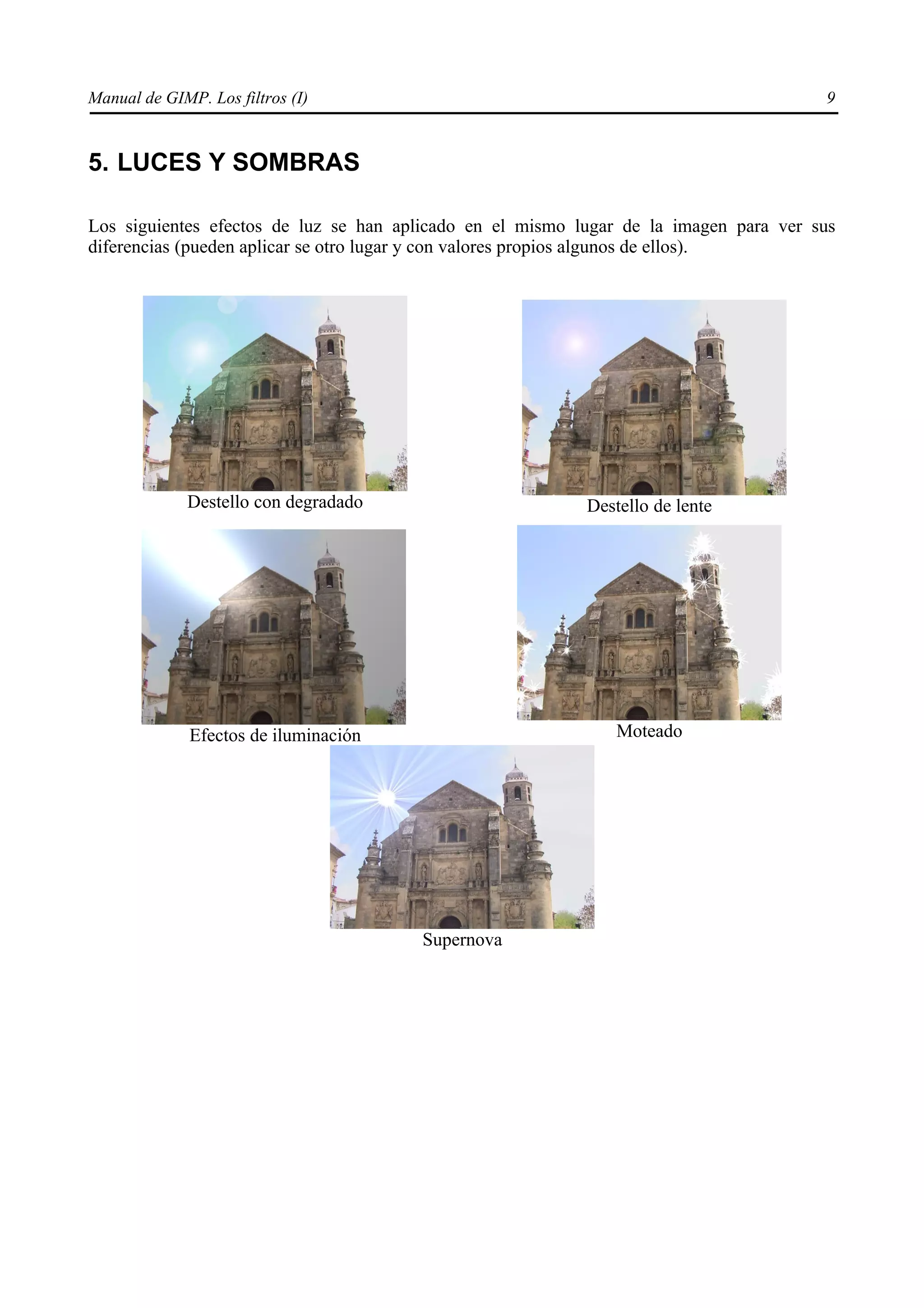 Manual de GIMP. Los filtros (I)

9

5. LUCES Y SOMBRAS

Los siguientes efectos de luz se han aplicado en el mismo lugar de la imagen para ver sus diferencias (pueden aplicar se otro lugar y con valores propios algunos de ellos).

Destello con degradado

Destello de lente

Efectos de iluminación

Moteado

Supernova